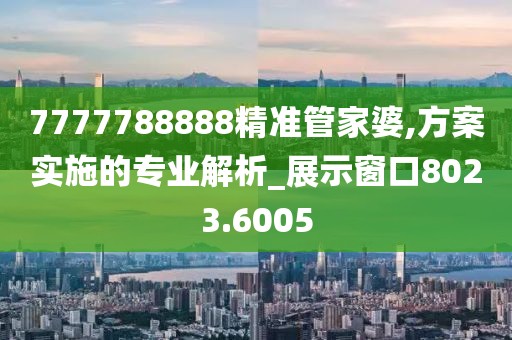 7777788888精准管家婆,方案实施的专业解析_展示窗口8023.6005